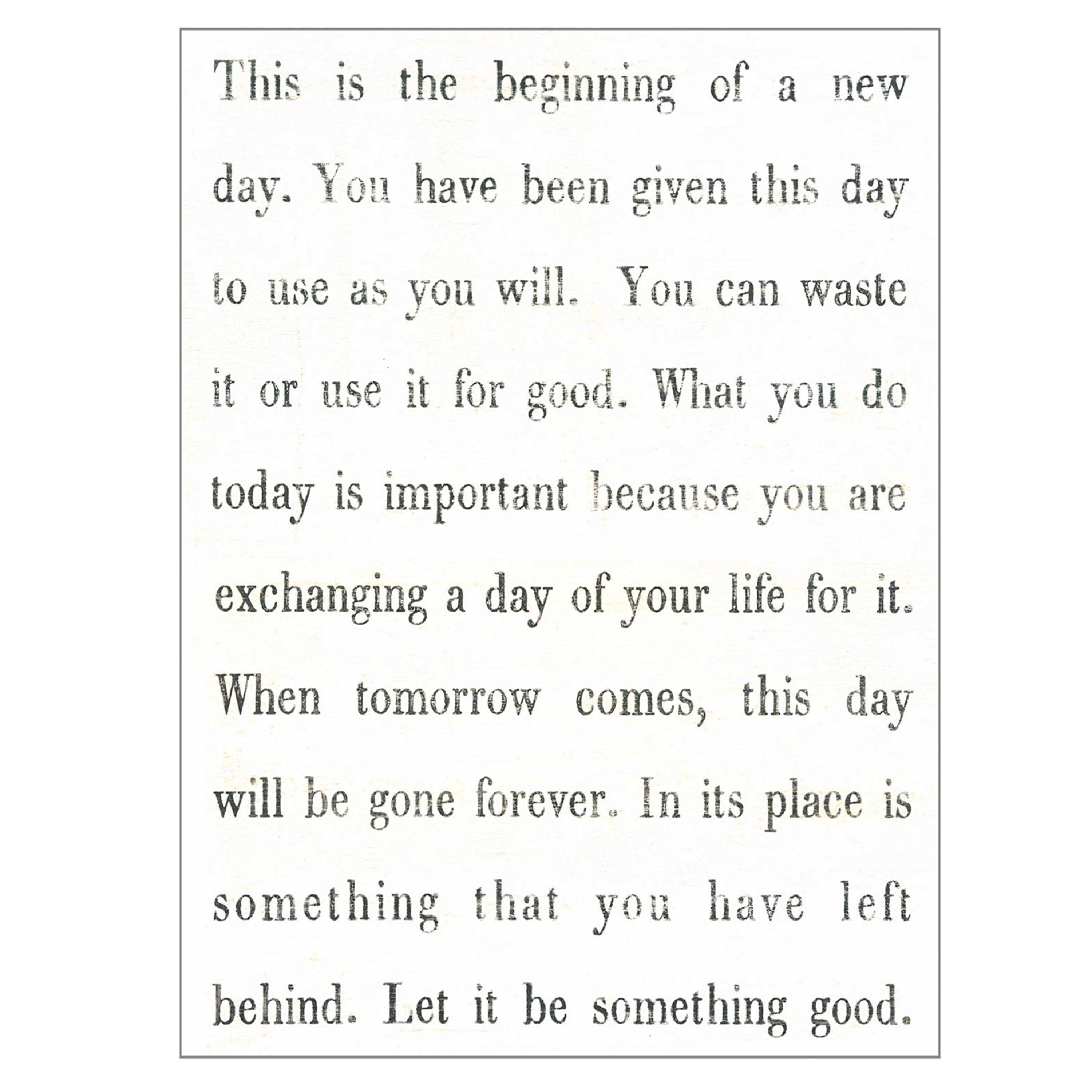 This is the beginning of a new day. You have been given this day to use as you will. You can waste it or use it for good. What you do today is important because you are exchanging a day of your life for it. When tomorrow comes, this day will be gone forever. In its place is something that you have left behind. Let it be something good.